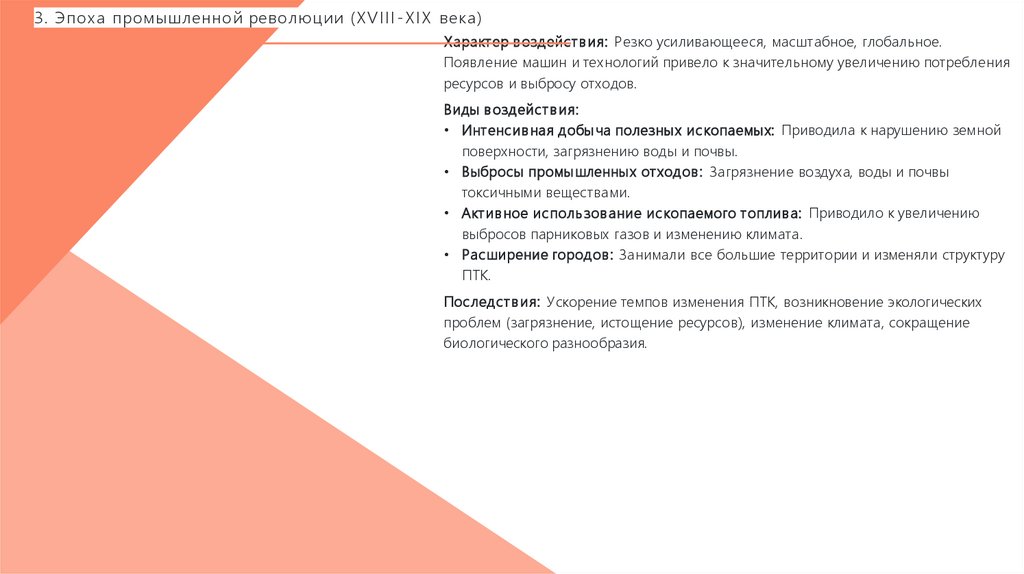 3. Эпоха промышленной революции (XVIII-XIX века)

Характер воздействия: Резко усиливающееся, масштабное, глобальное. Появление машин и технологий привело к значительному увеличению потребления ресурсов и выбросу отходов.

Виды воздействия:
• Интенсивная добыча полезных ископаемых: Приводила к нарушению земной поверхности, загрязнению воды и почвы.
• Выбросы промышленных отходов: Загрязнение воздуха, воды и почвы токсичными веществами.
• Активное использование ископаемого топлива: Приводило к увеличению выбросов парниковых газов и изменению климата.
• Расширение городов: Занимали все большие территории и изменяли структуру ПТК.

Последствия: Ускорение темпов изменения ПТК, возникновение экологических проблем (загрязнение, истощение ресурсов), изменение климата, сокращение биологического разнообразия.